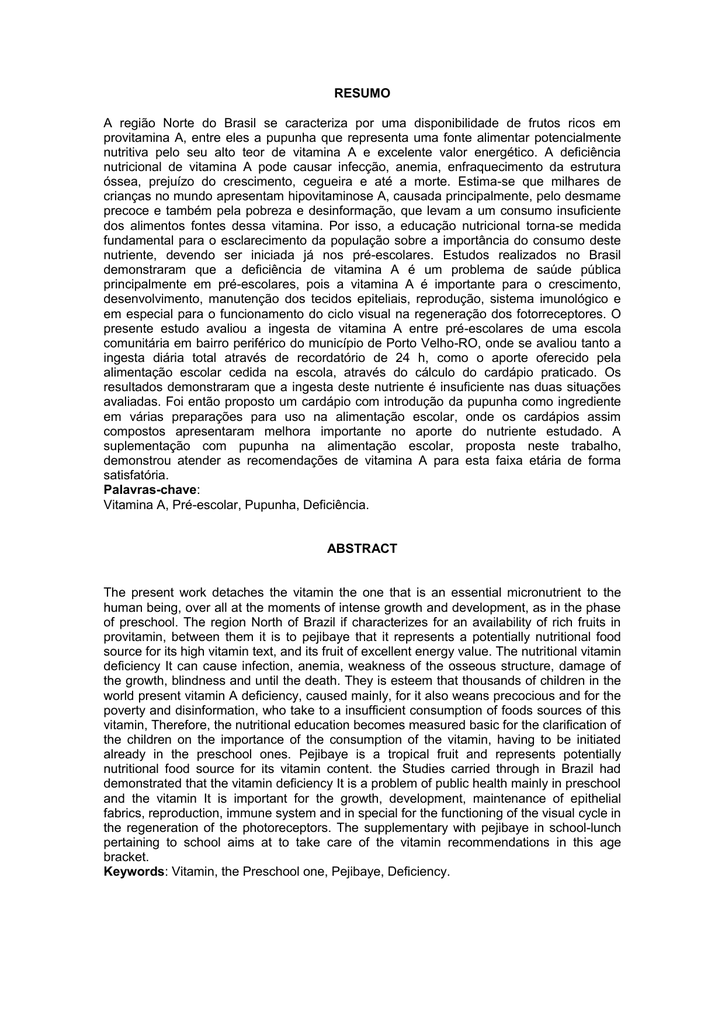 RESUMO

A região Norte do Brasil se caracteriza por uma disponibilidade de frutos ricos em provitamina A, entre eles a pupunha que representa uma fonte alimentar potencialmente nutritiva pelo seu alto teor de vitamina A e excelente valor energético. A deficiência nutricional de vitamina A pode causar infecção, anemia, enfraquecimento da estrutura óssea, prejuízo do crescimento, cegueira e até a morte. Estima-se que milhares de crianças no mundo apresentam hipovitaminose A, causada principalmente, pelo desmame precoce e também pela pobreza e desinformação, que levam a um consumo insuficiente dos alimentos fontes dessa vitamina. Por isso, a educação nutricional torna-se medida fundamental para o esclarecimento da população sobre a importância do consumo deste nutriente, devendo ser iniciada já nos pré-escolares. Estudos realizados no Brasil demonstraram que a deficiência de vitamina A é um problema de saúde pública principalmente em pré-escolares, pois a vitamina A é importante para o crescimento, desenvolvimento, manutenção dos tecidos epiteliais, reprodução, sistema imunológico e em especial para o funcionamento do ciclo visual na regeneração dos fotorreceptores. O presente estudo avaliou a ingesta de vitamina A entre pré-escolares de uma escola comunitária em bairro periférico do município de Porto Velho-RO, onde se avaliou tanto a ingesta diária total através de recordatório de 24 h, como o aporte oferecido pela alimentação escolar cedida na escola, através do cálculo do cardápio praticado. Os resultados demonstraram que a ingesta deste nutriente é insuficiente nas duas situações avaliadas. Foi então proposto um cardápio com introdução da pupunha como ingrediente em várias preparações para uso na alimentação escolar, onde os cardápios assim compostos apresentaram melhora importante no aporte do nutriente estudado. A suplementação com pupunha na alimentação escolar, proposta neste trabalho, demonstrou atender as recomendações de vitamina A para esta faixa etária de forma satisfatória.
Palavras-chave:
Vitamina A, Pré-escolar, Pupunha, Deficiência.

ABSTRACT

The present work detaches the vitamin the one that is an essential micronutrient to the human being, over all at the moments of intense growth and development, as in the phase of preschool. The region North of Brazil if characterizes for an availability of rich fruits in provitamin, between them it is to pejibaye that it represents a potentially nutritional food source for its high vitamin text, and its fruit of excellent energy value. The nutritional vitamin deficiency It can cause infection, anemia, weakness of the osseous structure, damage of the growth, blindness and until the death. They is esteem that thousands of children in the world present vitamin A deficiency, caused mainly, for it also weans precocious and for the poverty and disinformation, who take to a insufficient consumption of foods sources of this vitamin, Therefore, the nutritional education becomes measured basic for the clarification of the children on the importance of the consumption of the vitamin, having to be initiated already in the preschool ones. Pejibaye is a tropical fruit and represents potentially nutritional food source for its vitamin content. the Studies carried through in Brazil had demonstrated that the vitamin deficiency It is a problem of public health mainly in preschool and the vitamin It is important for the growth, development, maintenance of epithelial fabrics, reproduction, immune system and in special for the functioning of the visual cycle in the regeneration of the photoreceptors. The supplementary with pejibaye in school-lunch pertaining to school aims at to take care of the vitamin recommendations in this age bracket.
Keywords: Vitamin, the Preschool one, Pejibaye, Deficiency.